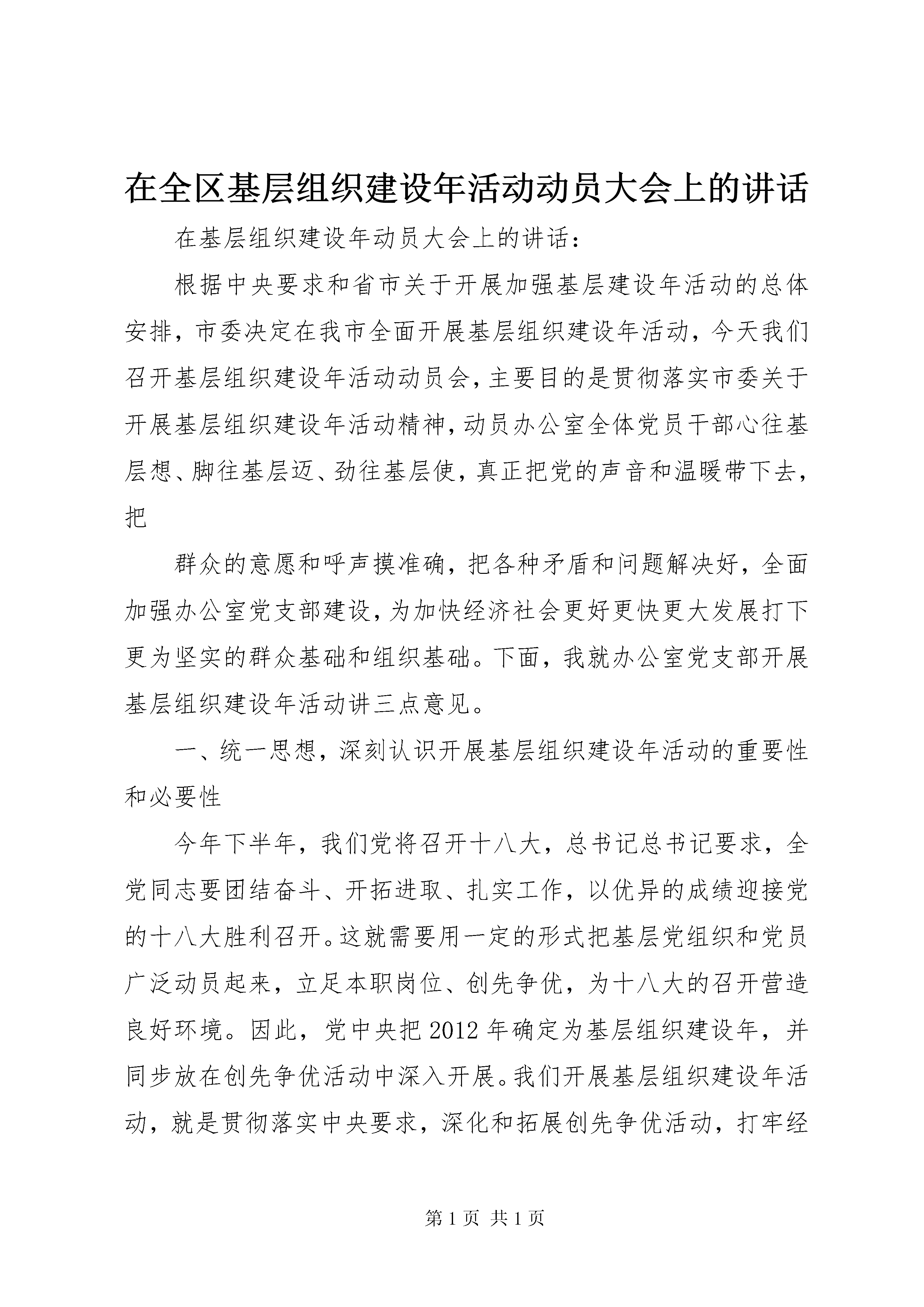 在全区基层组织建设年活动动员大会上的讲话

在基层组织建设年动员大会上的讲话：

根据中央要求和省市关于开展加强基层建设年活动的总体安排，市委决定在我市全面开展基层组织建设年活动，今天我们召开基层组织建设年活动动员会，主要目的是贯彻落实市委关于开展基层组织建设年活动精神，动员办公室全体党员干部心往基层想、脚往基层迈、劲往基层使，真正把党的声音和温暖带下去，把

群众的意愿和呼声摸准确，把各种矛盾和问题解决好，全面加强办公室党支部建设，为加快经济社会更好更快更大发展打下更为坚实的群众基础和组织基础。下面，我就办公室党支部开展基层组织建设年活动讲三点意见。

一、统一思想，深刻认识开展基层组织建设年活动的重要性和必要性

今年下半年，我们党将召开十八大，总书记总书记要求，全党同志要团结奋斗、开拓进取、扎实工作，以优异的成绩迎接党的十八大胜利召开。这就需要用一定的形式把基层党组织和党员广泛动员起来，立足本职岗位、创先争优，为十八大的召开营造良好环境。因此，党中央把2012年确定为基层组织建设年，并同步放在创先争优活动中深入开展。我们开展基层组织建设年活动，就是贯彻落实中央要求，深化和拓展创先争优活动，打牢经

第1页 共1页